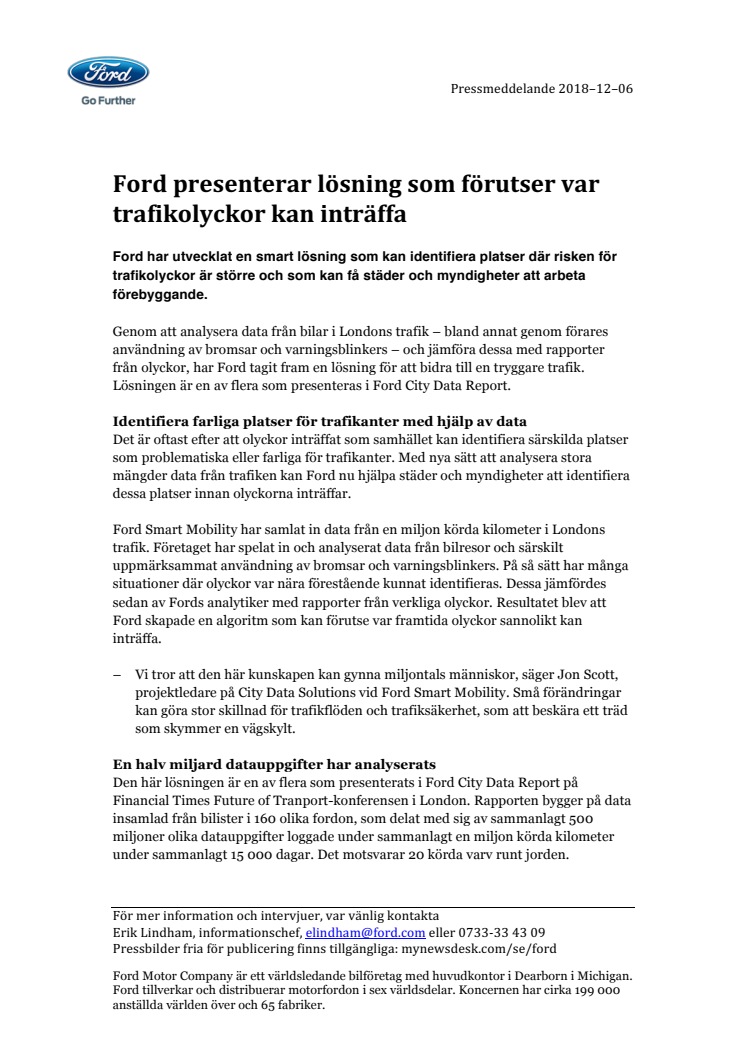 Ford
Go Further

Pressmeddelande 2018–12–06

Ford presenterar lösning som förutser var trafikolyckor kan inträffa

Ford har utvecklat en smart lösning som kan identifiera platser där risken för trafikolyckor är större och som kan få städer och myndigheter att arbeta förebyggande.

Genom att analysera data från bilar i Londons trafik – bland annat genom förares användning av bromsar och varningsblinkers – och jämföra dessa med rapporter från olyckor, har Ford tagit fram en lösning för att bidra till en tryggare trafik. Lösningen är en av flera som presenteras i Ford City Data Report.

Identifiera farliga platser för trafikanter med hjälp av data
Det är oftast efter att olyckor inträffat som samhället kan identifiera särskilda platser som problematiska eller farliga för trafikanter. Med nya sätt att analysera stora mängder data från trafiken kan Ford nu hjälpa städer och myndigheter att identifiera dessa platser innan olyckorna inträffar.

Ford Smart Mobility har samlat in data från en miljon körda kilometer i Londons trafik. Företaget har spelat in och analyserat data från bilresor och särskilt uppmärksammat användning av bromsar och varningsblinkers. På så sätt har många situationer där olyckor var nära förestående kunnat identifieras. Dessa jämfördes sedan av Fords analytiker med rapporter från verkliga olyckor. Resultatet blev att Ford skapade en algoritm som kan förutse var framtida olyckor sannolikt kan inträffa.

– Vi tror att den här kunskapen kan gynna miljontals människor, säger Jon Scott, projektledare på City Data Solutions vid Ford Smart Mobility. Små förändringar kan göra stor skillnad för trafikflöden och trafiksäkerhet, som att beskära ett träd som skymmer en vägskylt.

En halv miljard datauppgifter har analyserats
Den här lösningen är en av flera som presenterats i Ford City Data Report på Financial Times Future of Tranport-konferensen i London. Rapporten bygger på data insamlad från bilister i 160 olika fordon, som delat med sig av sammanlagt 500 miljoner olika datauppgifter loggade under sammanlagt en miljon körda kilometer under sammanlagt 15 000 dagar. Det motsvarar 20 körda varv runt jorden.

För mer information och intervjuer, var vänlig kontakta
Erik Lindham, informationschef, elindham@ford.com eller 0733-33 43 09
Pressbilder fria för publicering finns tillgängliga: mynewsdesk.com/se/ford

Ford Motor Company är ett världsledande bilföretag med huvudkontor i Dearborn i Michigan. Ford tillverkar och distribuerar motorfordon i sex världsdelar. Koncernen har cirka 199 000 anställda världen över och 65 fabriker.